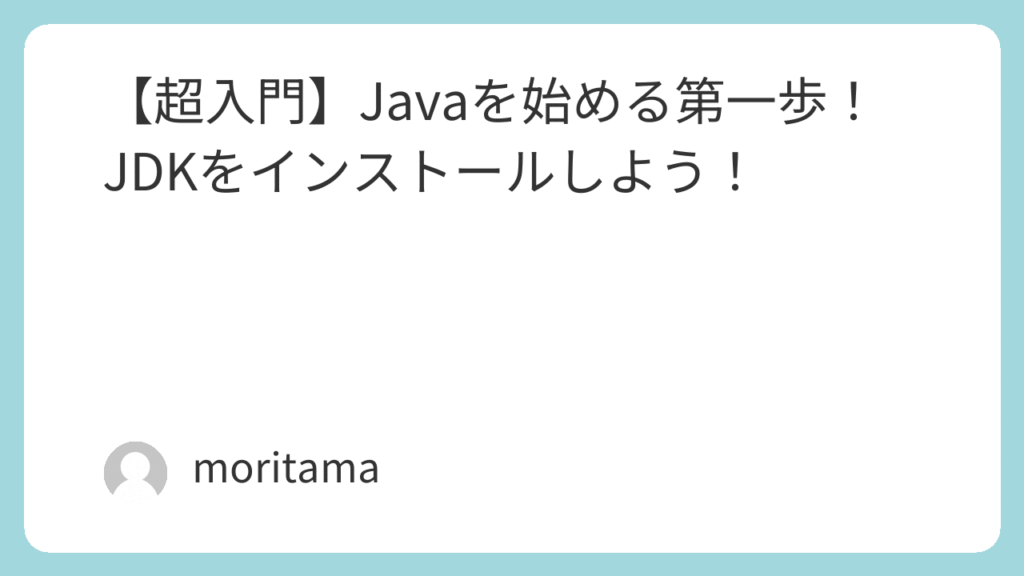 【超入門】Javaを始める第一歩！JDKをインストールしよう！

moritama